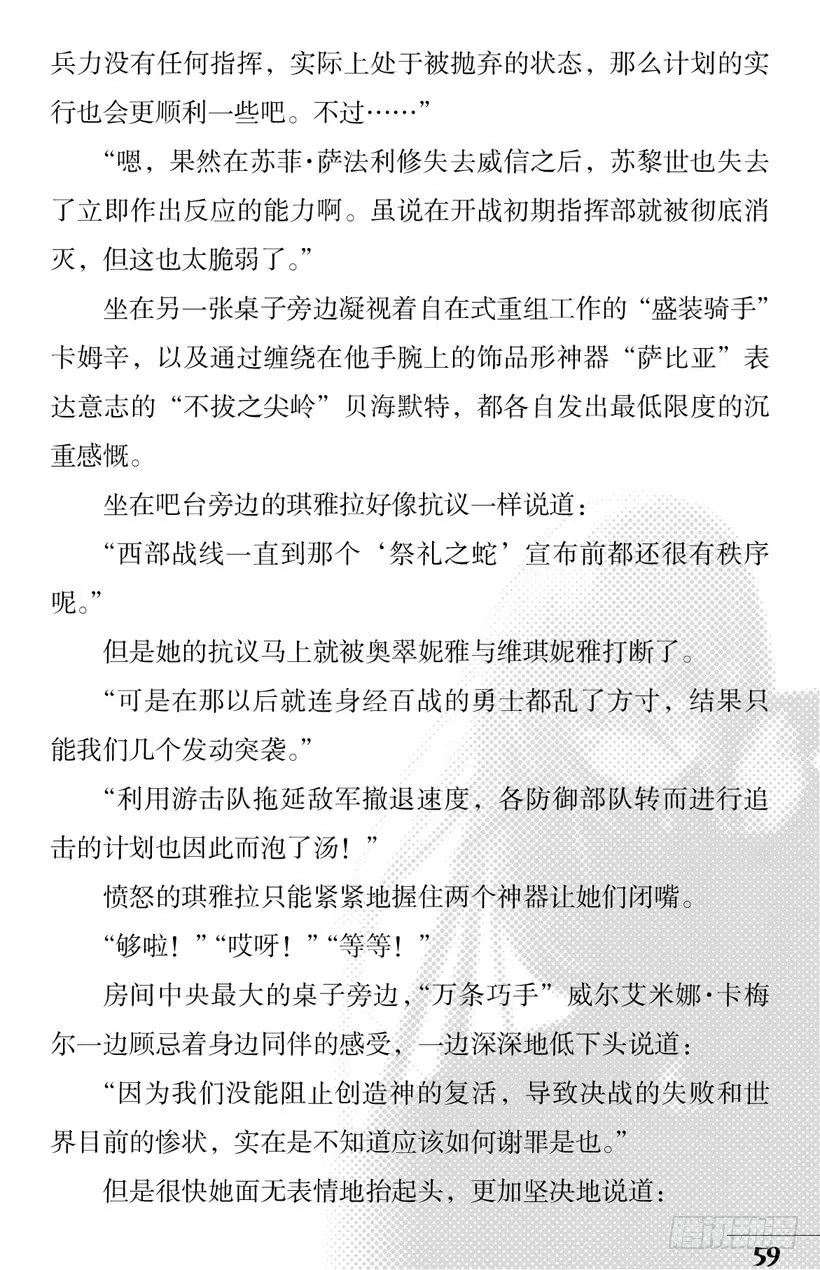 兵力没有任何指挥，实际上处于被抛弃的状态，那么计划的实行也会更顺利一些吧。不过……”

“嗯，果然在苏菲·萨法利修失去威信之后，苏黎世也失去了立即作出反应的能力啊。虽说在开战初期指挥部就被彻底消灭，但这也太脆弱了。”

坐在另一张桌子旁边凝视着自在式重组工作的“盛装骑手”卡姆辛，以及通过缠绕在他手腕上的饰品形神器“萨比亚”表达意志的“不拔之尖岭”贝海默特，都各自发出最低限度的沉重感慨。

坐在吧台旁边的琪雅拉好像抗议一样说道：

“西部战线一直到那个‘祭礼之蛇’宣布前都还很有秩序呢。”

但是她的抗议马上就被奥翠妮雅与维琪妮雅打断了。

“可是在那以后就连身经百战的勇士都乱了方寸，结果只能我们几个发动突袭。”

“利用游击队拖延敌军撤退速度，各防御部队转而进行追击的计划也因此而泡了汤！”

愤怒的琪雅拉只能紧紧地握住两个神器让她们闭嘴。

“够啦！”“哎呀！”“等等！”

房间中央最大的桌子旁边，“万条巧手”威尔艾米娜·卡梅尔一边顾忌着身边同伴的感受，一边深深地低下头说道：

“因为我们没能阻止创造神的复活，导致决战的失败和世界目前的惨状，实在是不知道应该如何谢罪是也。”

但是很快她面无表情地抬起头，更加坚决地说道：

59